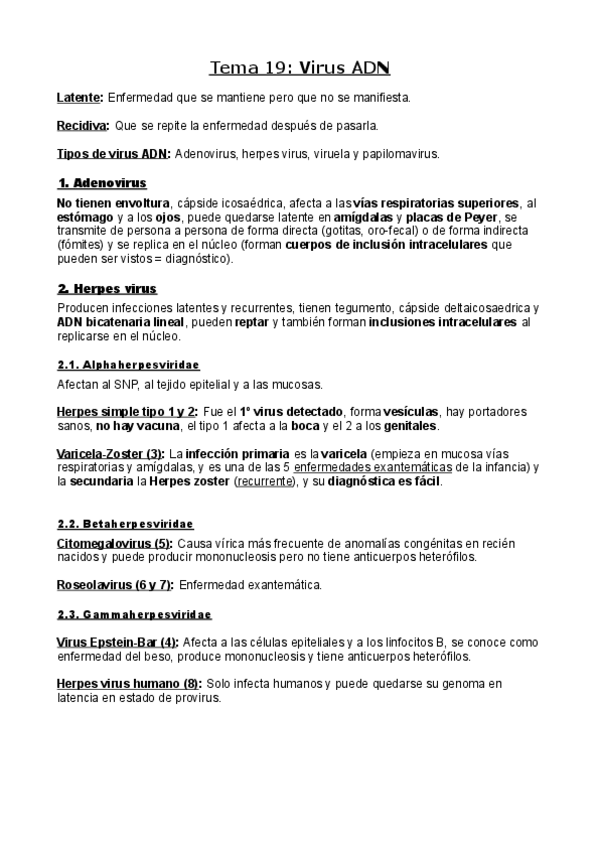 Tema 19: Virus ADN

Latente: Enfermedad que se mantiene pero que no se manifiesta.

Recidiva: Que se repite la enfermedad después de pasarla.

Tipos de virus ADN: Adenovirus, herpes virus, viruela y papilomavirus.

1. Adenovirus

No tienen envoltura, cápside icosaédrica, afecta a las vías respiratorias superiores, al estómago y a los ojos, puede quedarse latente en amígdalas y placas de Peyer, se transmite de persona a persona de forma directa (gotitas, oro-fecal) o de forma indirecta (fómites) y se replica en el núcleo (forman cuerpos de inclusión intracelulares que pueden ser vistos = diagnóstico).

2. Herpes virus

Producen infecciones latentes y recurrentes, tienen tegumento, cápside deltaicosaedrica y ADN bicatenaria lineal, pueden reptar y también forman inclusiones intracelulares al replicarse en el núcleo.

2.1. Alphaherpesviridae

Afectan al SNP, al tejido epitelial y a las mucosas.

Herpes simple tipo 1 y 2: Fue el 1º virus detectado, forma vesículas, hay portadores sanos, no hay vacuna, el tipo 1 afecta a la boca y el 2 a los genitales.

Varicela-Zoster (3): La infección primaria es la varicela (empieza en mucosa vías respiratorias y amígdalas, y es una de las 5 enfermedades exantemáticas de la infancia) y la secundaria la Herpes zoster (recurrente), y su diagnóstica es fácil.

2.2. Betaherpesviridae

Citomegalovirus (5): Causa vírica más frecuente de anomalías congénitas en recién nacidos y puede producir mononucleosis pero no tiene anticuerpos heterófilos.

Roseolavirus (6 y 7): Enfermedad exantemática.

2.3. Gammaherpesviridae

Virus Epstein-Bar (4): Afecta a las células epiteliales y a los linfocitos B, se conoce como enfermedad del beso, produce mononucleosis y tiene anticuerpos heterófilos.

Herpes virus humano (8): Solo infecta humanos y puede quedarse su genoma en latencia en estado de provirus.